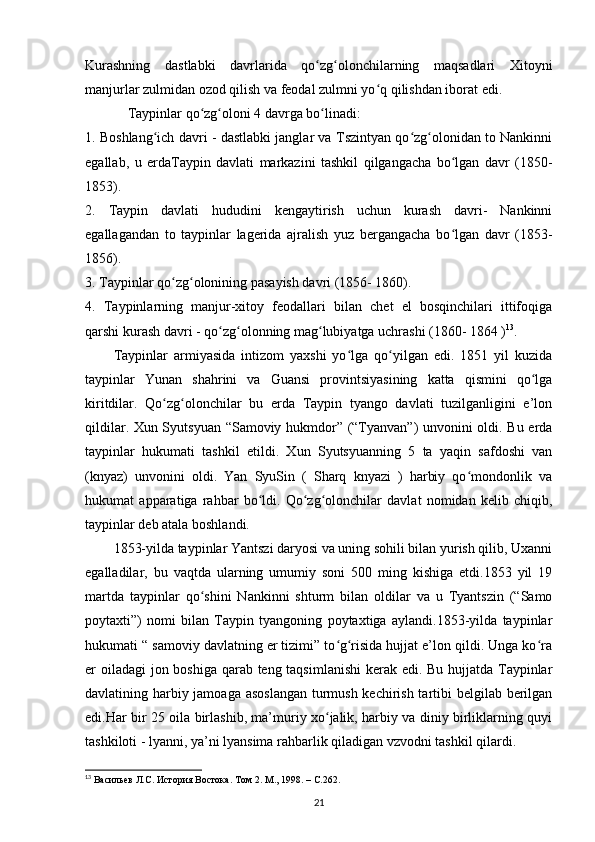 Kurashning dastlabki davrlarida qo‘zg‘olonchilarning maqsadlari Xitoyni manjurlar zulmidan ozod qilish va feodal zulmni yo‘q qilishdan iborat edi.

Taypinlar qo‘zg‘oloni 4 davrga bo‘linadi:

1. Boshlang‘ich davri - dastlabki janglar va Tszintyan qo‘zg‘olonidan to Nankinni egallab, u erdaTaypin davlati markazini tashkil qilgangacha bo‘lgan davr (1850-1853).

2. Taypin davlati hududini kengaytirish uchun kurash davri- Nankinni egallagandan to taypinlar lagerida ajralish yuz bergangacha bo‘lgan davr (1853-1856).

3. Taypinlar qo‘zg‘olonining pasayish davri (1856- 1860).

4. Taypinlarning manjur-xitoy feodallari bilan chet el bosqinchilari ittifoqiga qarshi kurash davri - qo‘zg‘olonning mag‘lubiyatga uchrashi (1860- 1864 )$^{13}$.

Taypinlar armiyasida intizom yaxshi yo‘lga qo‘yilgan edi. 1851 yil kuzida taypinlar Yunan shahrini va Guansi provintsiyasining katta qismini qo‘lga kiritdilar. Qo‘zg‘olonchilar bu erda Taypin tyango davlati tuzilganligini e’lon qildilar. Xun Syutsyuan “Samoviy hukmdor” (“Tyanvan”) unvonini oldi. Bu erda taypinlar hukumati tashkil etildi. Xun Syutsyuanning 5 ta yaqin safdoshi van (knyaz) unvonini oldi. Yan SyuSin ( Sharq knyazi ) harbiy qo‘mondonlik va hukumat apparatiga rahbar bo‘ldi. Qo‘zg‘olonchilar davlat nomidan kelib chiqib, taypinlar deb atala boshlandi.

1853-yilda taypinlar Yantszi daryosi va uning sohili bilan yurish qilib, Uxanni egalladilar, bu vaqtda ularning umumiy soni 500 ming kishiga etdi.1853 yil 19 martda taypinlar qo‘shini Nankinni shturm bilan oldilar va u Tyantszin (“Samo poytaxti”) nomi bilan Taypin tyangoning poytaxtiga aylandi.1853-yilda taypinlar hukumati “ samoviy davlatning er tizimi” to‘g‘risida hujjat e’lon qildi. Unga ko‘ra er oiladagi jon boshiga qarab teng taqsimlanishi kerak edi. Bu hujjatda Taypinlar davlatining harbiy jamoaga asoslangan turmush kechirish tartibi belgilab berilgan edi.Har bir 25 oila birlashib, ma’muriy xo‘jalik, harbiy va diniy birliklarning quyi tashkiloti - lyanni, ya’ni lyansima rahbarlik qiladigan vzvodni tashkil qilardi.

$^{13}$ Васильев Л.С. История Востока. Том 2. М., 1998. – С.262.

21